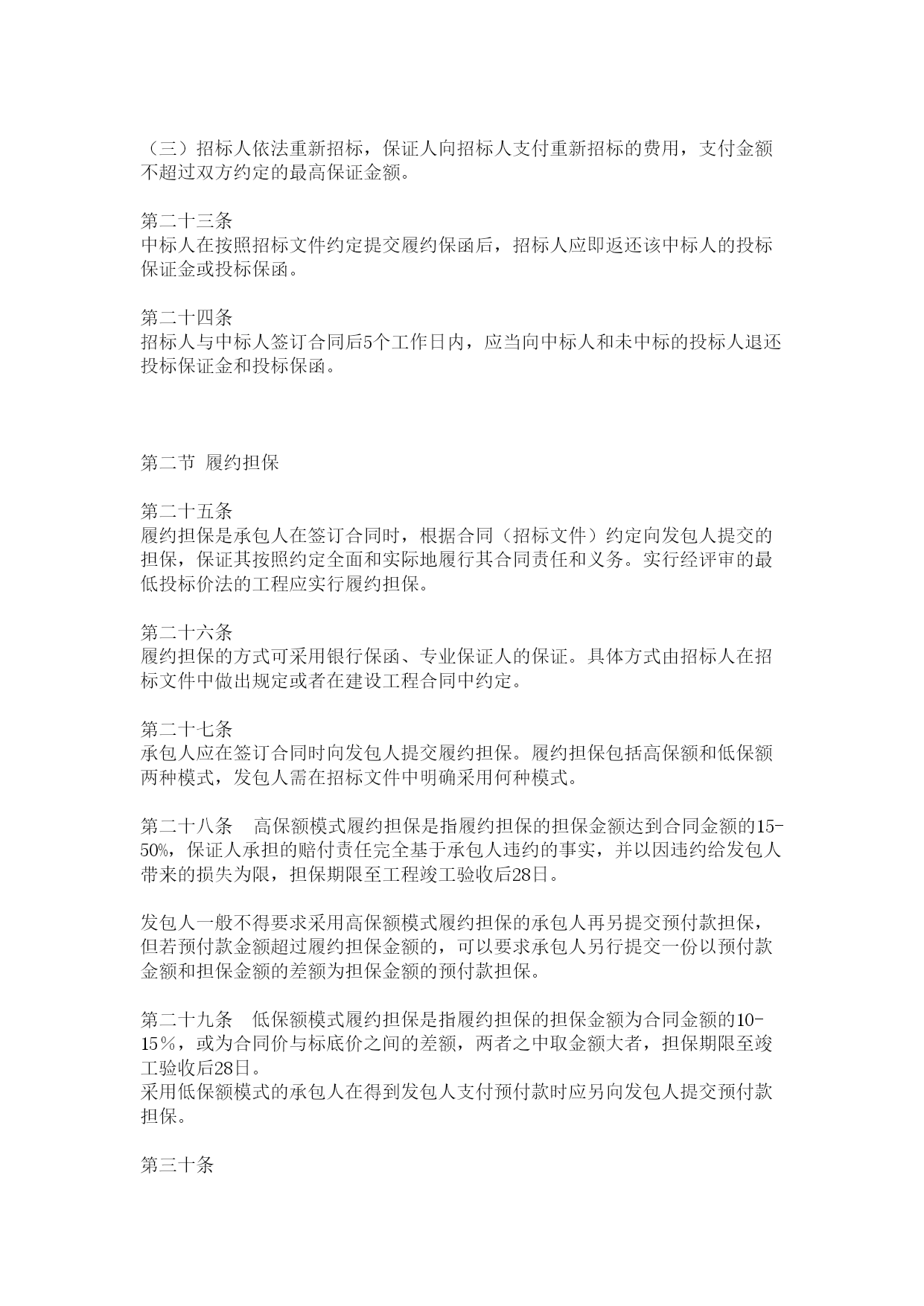 （三）招标人依法重新招标，保证人向招标人支付重新招标的费用，支付金额不超过双方约定的最高保证金额。

第二十三条
中标人在按照招标文件约定提交履约保函后，招标人应即返还该中标人的投标保证金或投标保函。

第二十四条
招标人与中标人签订合同后5个工作日内，应当向中标人和未中标的投标人退还投标保证金和投标保函。

第二节 履约担保

第二十五条
履约担保是承包人在签订合同时，根据合同（招标文件）约定向发包人提交的担保，保证其按照约定全面和实际地履行其合同责任和义务。实行经评审的最低投标价法的工程应实行履约担保。

第二十六条
履约担保的方式可采用银行保函、专业保证人的保证。具体方式由招标人在招标文件中做出规定或者在建设工程合同中约定。

第二十七条
承包人应在签订合同时向发包人提交履约担保。履约担保包括高保额和低保额两种模式，发包人需在招标文件中明确采用何种模式。

第二十八条　高保额模式履约担保是指履约担保的担保金额达到合同金额的15-50%，保证人承担的赔付责任完全基于承包人违约的事实，并以因违约给发包人带来的损失为限，担保期限至工程竣工验收后28日。

发包人一般不得要求采用高保额模式履约担保的承包人再另提交预付款担保，但若预付款金额超过履约担保金额的，可以要求承包人另行提交一份以预付款金额和担保金额的差额为担保金额的预付款担保。

第二十九条　低保额模式履约担保是指履约担保的担保金额为合同金额的10-15％，或为合同价与标底价之间的差额，两者之中取金额大者，担保期限至竣工验收后28日。
采用低保额模式的承包人在得到发包人支付预付款时应另向发包人提交预付款担保。

第三十条